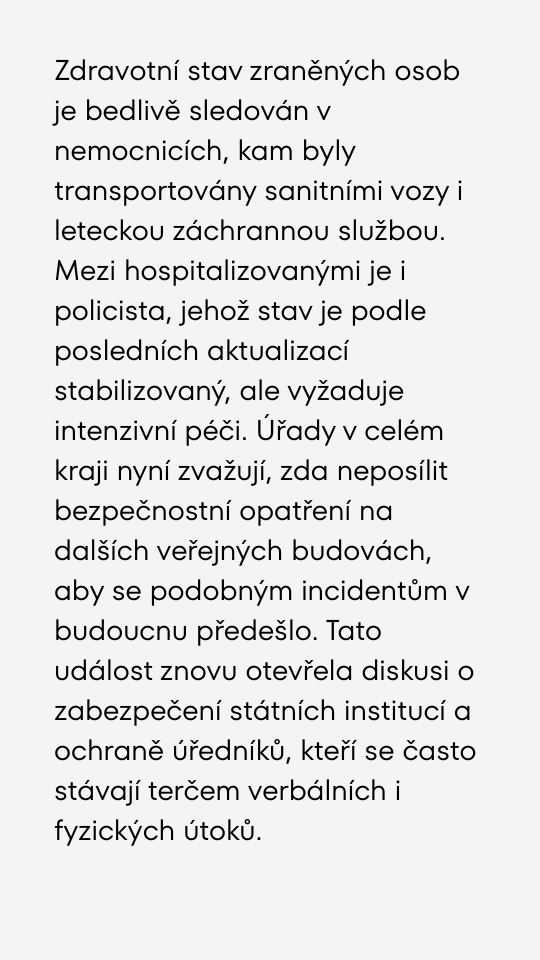 Zdravotní stav zraněných osob je bedlivě sledován v nemocnicích, kam byly transportovány sanitními vozy i leteckou záchrannou službou. Mezi hospitalizovanými je i policista, jehož stav je podle posledních aktualizací stabilizovaný, ale vyžaduje intenzivní péči. Úřady v celém kraji nyní zvažují, zda neposílit bezpečnostní opatření na dalších veřejných budovách, aby se podobným incidentům v budoucnu předešlo. Tato událost znovu otevřela diskusi o zabezpečení státních institucí a ochraně úředníků, kteří se často stávají terčem verbálních i fyzických útoků.